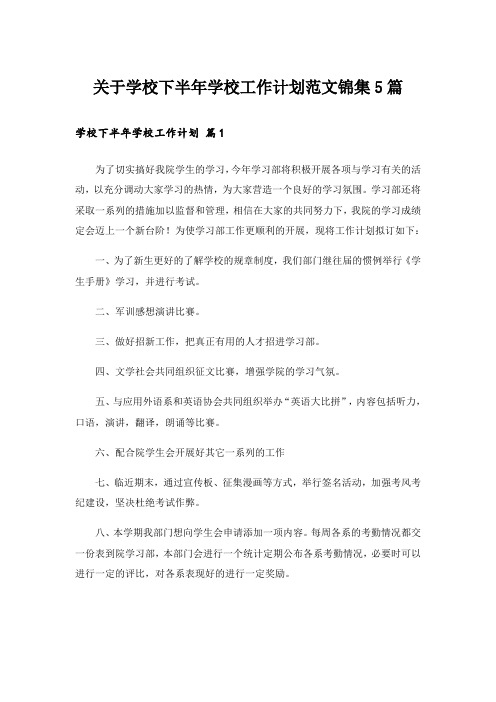 关于学校下半年学校工作计划范文锦集5篇

学校下半年学校工作计划 篇1

为了切实搞好我院学生的学习，今年学习部将积极开展各项与学习有关的活动，以充分调动大家学习的热情，为大家营造一个良好的学习氛围。学习部还将采取一系列的措施加以监督和管理，相信在大家的共同努力下，我院的学习成绩定会迈上一个新台阶！为使学习部工作更顺利的开展，现将工作计划拟订如下：

一、为了新生更好的了解学校的规章制度，我们部门继往届的惯例举行《学生手册》学习，并进行考试。

二、军训感想演讲比赛。

三、做好招新工作，把真正有用的人才招进学习部。

四、文学社会共同组织征文比赛，增强学院的学习气氛。

五、与应用外语系和英语协会共同组织举办“英语大比拼”，内容包括听力，口语，演讲，翻译，朗诵等比赛。

六、配合院学生会开展好其它一系列的工作

七、临近期末，通过宣传板、征集漫画等方式，举行签名活动，加强考风考纪建设，坚决杜绝考试作弊。

八、本学期我部门想向学生会申请添加一项内容。每周各系的考勤情况都交一份表到院学习部，本部门会进行一个统计定期公布各系考勤情况，必要时可以进行一定的评比，对各系表现好的进行一定奖励。